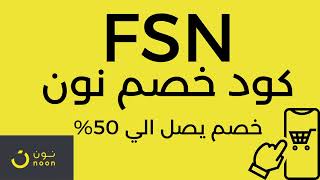 FSN

كود خصم نون

خصم يصل الي 50%

نون
noon